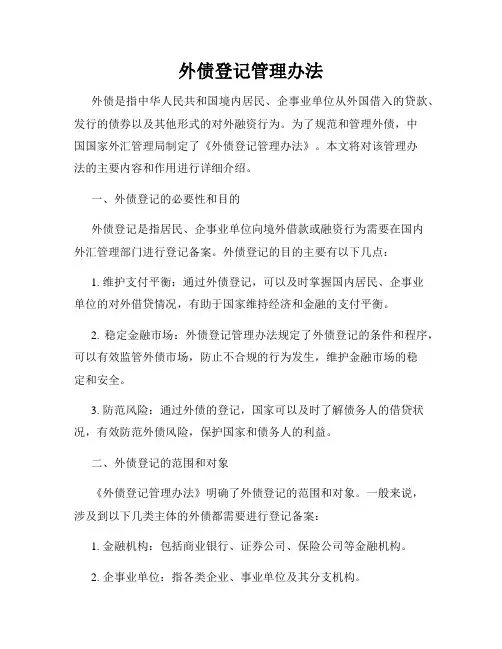 外债登记管理办法

外债是指中华人民共和国境内居民、企事业单位从外国借入的贷款、发行的债券以及其他形式的对外融资行为。为了规范和管理外债，中国国家外汇管理局制定了《外债登记管理办法》。本文将对该管理办法的主要内容和作用进行详细介绍。

一、外债登记的必要性和目的

外债登记是指居民、企事业单位向境外借款或融资行为需要在国内外汇管理部门进行登记备案。外债登记的目的主要有以下几点：

1. 维护支付平衡：通过外债登记，可以及时掌握国内居民、企事业单位的对外借贷情况，有助于国家维持经济和金融的支付平衡。

2. 稳定金融市场：外债登记管理办法规定了外债登记的条件和程序，可以有效监管外债市场，防止不合规的行为发生，维护金融市场的稳定和安全。

3. 防范风险：通过外债的登记，国家可以及时了解债务人的借贷状况，有效防范外债风险，保护国家和债务人的利益。

二、外债登记的范围和对象

《外债登记管理办法》明确了外债登记的范围和对象。一般来说，涉及到以下几类主体的外债都需要进行登记备案：

1. 金融机构：包括商业银行、证券公司、保险公司等金融机构。

2. 企事业单位：指各类企业、事业单位及其分支机构。